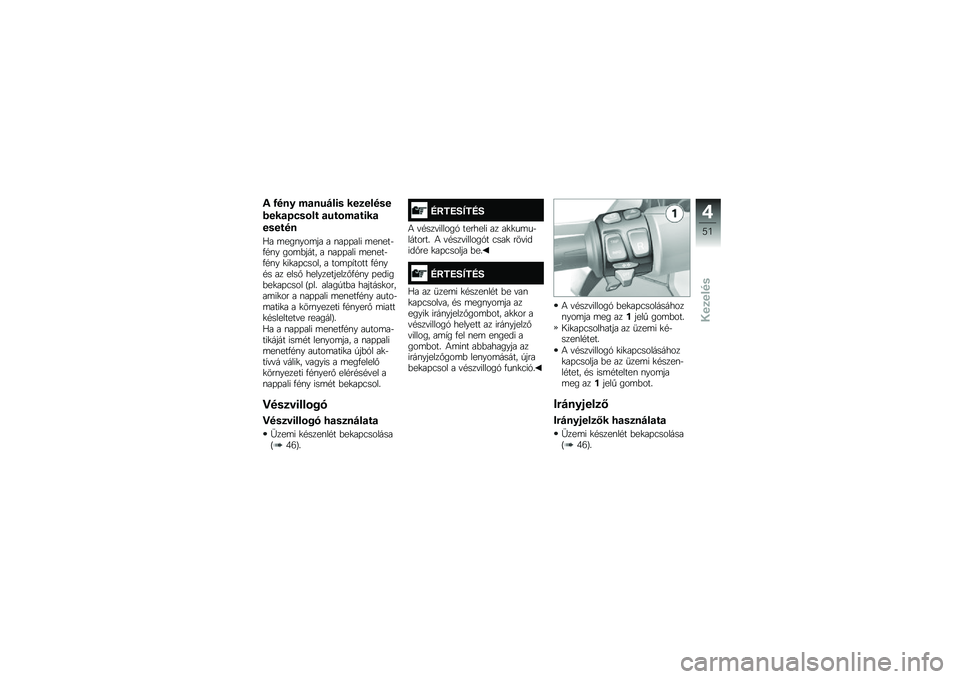 A fény manuális kezelése bekapcsolt automatika esetén

Ha megnyomja a nappali menetfény gombját, a nappali menetfény kikapcsol, a tompított fény és az első helyzetjelzőfény pedig bekapcsol (pl. alagútba hajtáskor, amikor a nappali menetfény automatika a környezeti fényerő miatt késleltetve reagál).
Ha a nappali menetfény automatikáját ismét lenyomja, a nappali menetfény automatika újból aktívvá válik, vagyis a megfelelő környezeti fényerő elérésével a nappali fény ismét bekapcsol.

Vészvillogó

Vészvillogó használata

• Üzemi készenlét bekapcsolása (➠ 46).

ÉRTESÍTÉS

A vészvillogó terheli az akkumulátort. A vészvillogót csak rövid időre kapcsolja be.◀

ÉRTESÍTÉS

Ha az üzemi készenlét be van kapcsolva, és megnyomja az egyik irányjelzőgombot, akkor a vészvillogó helyett az irányjelző villog, amíg fel nem engedi a gombot. Amint abbahagyja az irányjelzőgomb lenyomását, újra bekapcsol a vészvillogó funkció.◀

1

• A vészvillogó bekapcsolásához nyomja meg az 1 jelű gombot.
» Kikapcsolhatja az üzemi készenlétet.
• A vészvillogó kikapcsolásához kapcsolja be az üzemi készenlétet, és ismételten nyomja meg az 1 jelű gombot.

Irányjelző

Irányjelzők használata

• Üzemi készenlét bekapcsolása (➠ 46).

4
51
Kezelés

carmanualsonline.info